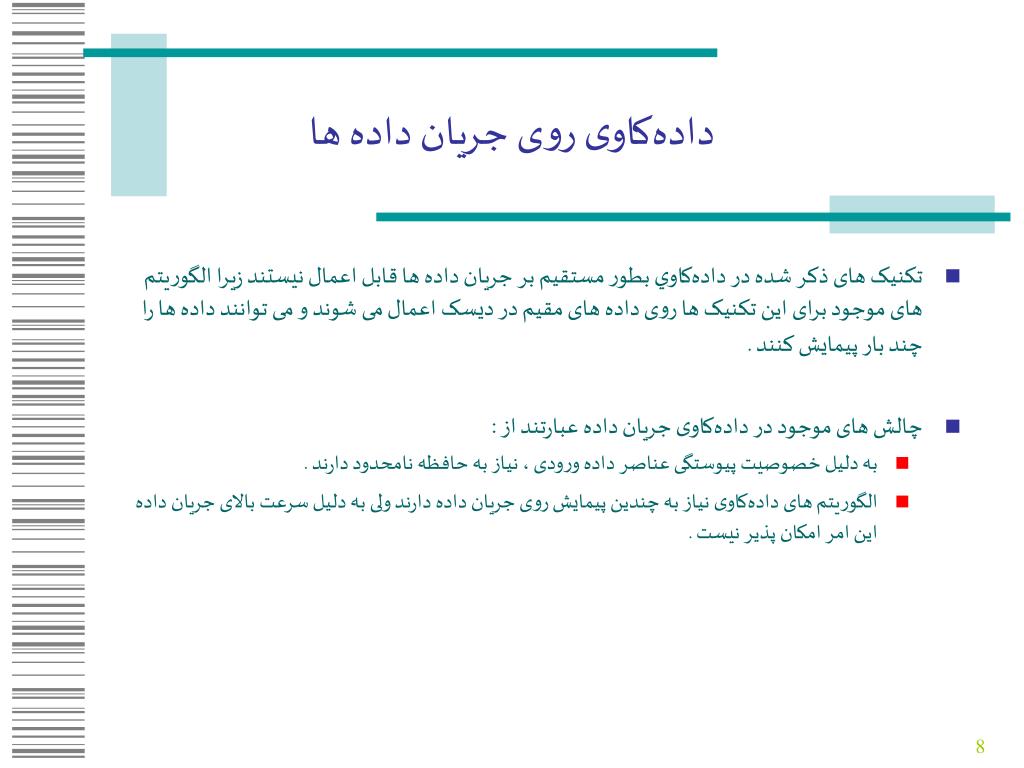 داده‌کاوی روی جریان داده ها

تکنیک های ذکر شده در داده‌کاوي بطور مستقیم بر جریان داده ها قابل اعمال نیستند زیرا الگوریتم های موجود برای این تکنیک ها روی داده های مقیم در دیسک اعمال می شوند و می توانند داده ها را چند بار پیمایش کنند .

چالش های موجود در داده‌کاوی جریان داده عبارتند از :

به دلیل خصوصیت پیوستگی عناصر داده ورودی ، نیاز به حافظه نامحدود دارند .

الگوریتم های داده‌کاوی نیاز به چندین پیمایش روی جریان داده دارند ولی به دلیل سرعت بالای جریان داده این امر امکان پذیر نیست .

8